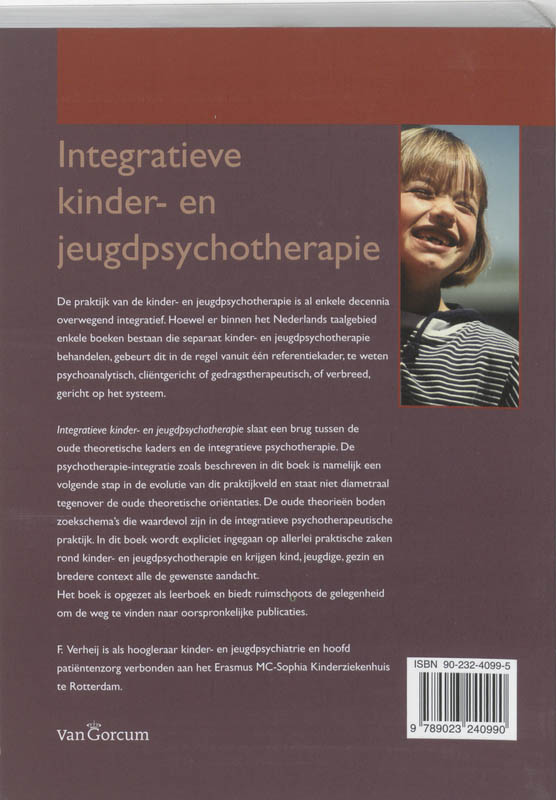 Integratieve kinder- en jeugdpsychotherapie

De praktijk van de kinder- en jeugdpsychotherapie is al enkele decennia overwegend integratief. Hoewel er binnen het Nederlands taalgebied enkele boeken bestaan die separaat kinder- en jeugdpsychotherapie behandelen, gebeurt dit in de regel vanuit één referentiekader, te weten psychoanalytisch, cliëntgericht of gedragstherapeutisch, of verbreed, gericht op het systeem.

Integratieve kinder- en jeugdpsychotherapie slaat een brug tussen de oude theoretische kaders en de integratieve psychotherapie. De psychotherapie-integratie zoals beschreven in dit boek is namelijk een volgende stap in de evolutie van dit praktijkveld en staat niet diametraal tegenover de oude theoretische oriëntaties. De oude theorieën boden zoekschema's die waardevol zijn in de integratieve psychotherapeutische praktijk. In dit boek wordt expliciet ingegaan op allerlei praktische zaken rond kinder- en jeugdpsychotherapie en krijgen kind, jeugdige, gezin en bredere context alle de gewenste aandacht.
Het boek is opgezet als leerboek en biedt ruimschoots de gelegenheid om de weg te vinden naar oorspronkelijke publicaties.

F. Verheij is als hoogleraar kinder- en jeugdpsychiatrie en hoofd patiëntenzorg verbonden aan het Erasmus MC-Sophia Kinderziekenhuis te Rotterdam.

Van Gorcum

ISBN 90-232-4099-5

9 789023 240990